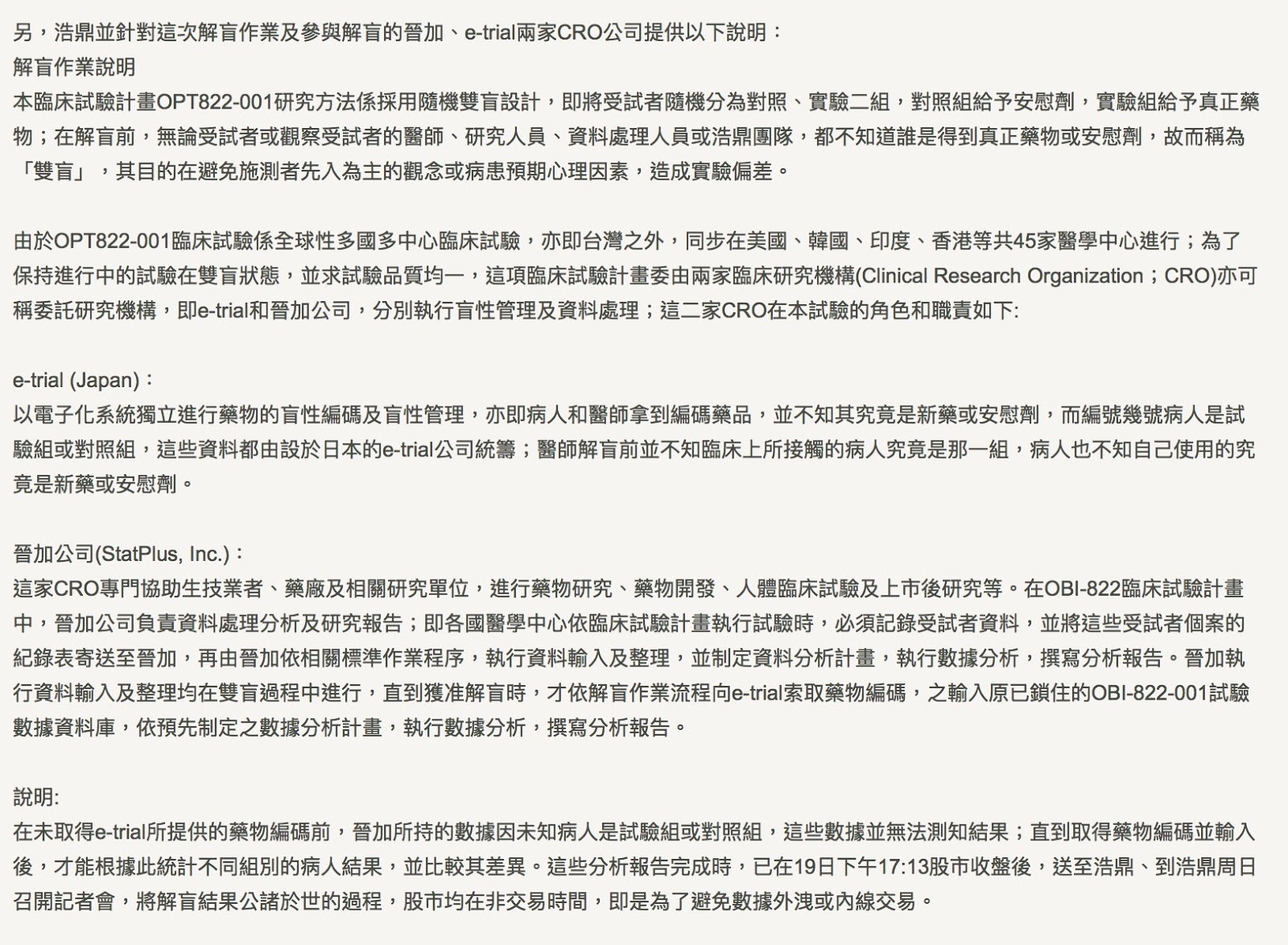 另，浩鼎並針對這次解盲作業及參與解盲的晉加、e-trial兩家CRO公司提供以下說明：
解盲作業說明
本臨床試驗計畫OPT822-001研究方法係採用隨機雙盲設計，即將受試者隨機分為對照、實驗二組，對照組給予安慰劑，實驗組給予真正藥物；在解盲前，無論受試者或觀察受試者的醫師、研究人員、資料處理人員或浩鼎團隊，都不知道誰是得到真正藥物或安慰劑，故而稱為「雙盲」，其目的在避免施測者先入為主的觀念或病患預期心理因素，造成實驗偏差。

由於OPT822-001臨床試驗係全球性多國多中心臨床試驗，亦即台灣之外，同步在美國、韓國、印度、香港等共45家醫學中心進行；為了保持進行中的試驗在雙盲狀態，並求試驗品質均一，這項臨床試驗計畫委由兩家臨床研究機構(Clinical Research Organization；CRO)亦可稱委託研究機構，即e-trial和晉加公司，分別執行盲性管理及資料處理；這二家CRO在本試驗的角色和職責如下:

e-trial (Japan)：
以電子化系統獨立進行藥物的盲性編碼及盲性管理，亦即病人和醫師拿到編碼藥品，並不知其究竟是新藥或安慰劑，而編號幾號病人是試驗組或對照組，這些資料都由設於日本的e-trial公司統籌；醫師解盲前並不知臨床上所接觸的病人究竟是那一組，病人也不知自己使用的究竟是新藥或安慰劑。

晉加公司(StatPlus, Inc.)：
這家CRO專門協助生技業者、藥廠及相關研究單位，進行藥物研究、藥物開發、人體臨床試驗及上市後研究等。在OBI-822臨床試驗計畫中，晉加公司負責資料處理分析及研究報告；即各國醫學中心依臨床試驗計畫執行試驗時，必須記錄受試者資料，並將這些受試者個案的紀錄表寄送至晉加，再由晉加依相關標準作業程序，執行資料輸入及整理，並制定資料分析計畫，執行數據分析，撰寫分析報告。晉加執行資料輸入及整理均在雙盲過程中進行，直到獲准解盲時，才依解盲作業流程向e-trial索取藥物編碼，之輸入原已鎖住的OBI-822-001試驗數據資料庫，依預先制定之數據分析計畫，執行數據分析，撰寫分析報告。

說明:
在未取得e-trial所提供的藥物編碼前，晉加所持的數據因未知病人是試驗組或對照組，這些數據並無法測知結果；直到取得藥物編碼並輸入後，才能根據此統計不同組別的病人結果，並比較其差異。這些分析報告完成時，已在19日下午17:13股市收盤後，送至浩鼎、到浩鼎周日召開記者會，將解盲結果公諸於世的過程，股市均在非交易時間，即是為了避免數據外洩或內線交易。